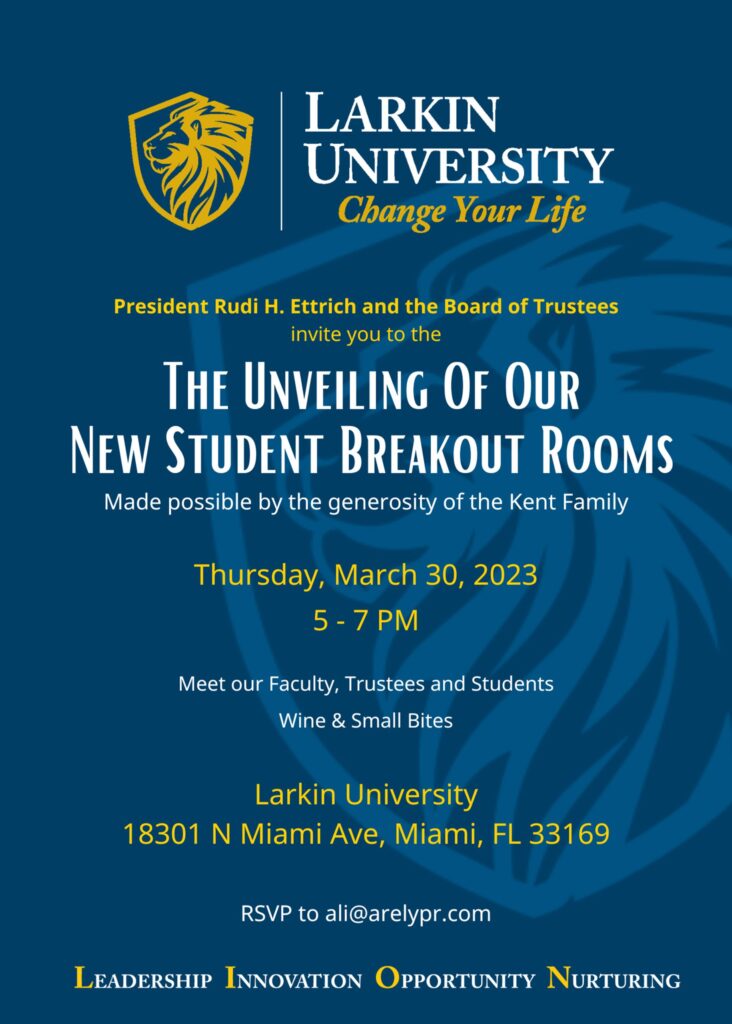 LARKIN UNIVERSITY
Change Your Life

President Rudi H. Ettrich and the Board of Trustees
invite you to the

THE UNVEILING OF OUR NEW STUDENT BREAKOUT ROOMS

Made possible by the generosity of the Kent Family

Thursday, March 30, 2023
5 - 7 PM

Meet our Faculty, Trustees and Students
Wine & Small Bites

Larkin University
18301 N Miami Ave, Miami, FL 33169

RSVP to ali@arelypr.com

LEADERSHIP INNOVATION OPPORTUNITY NURTURING